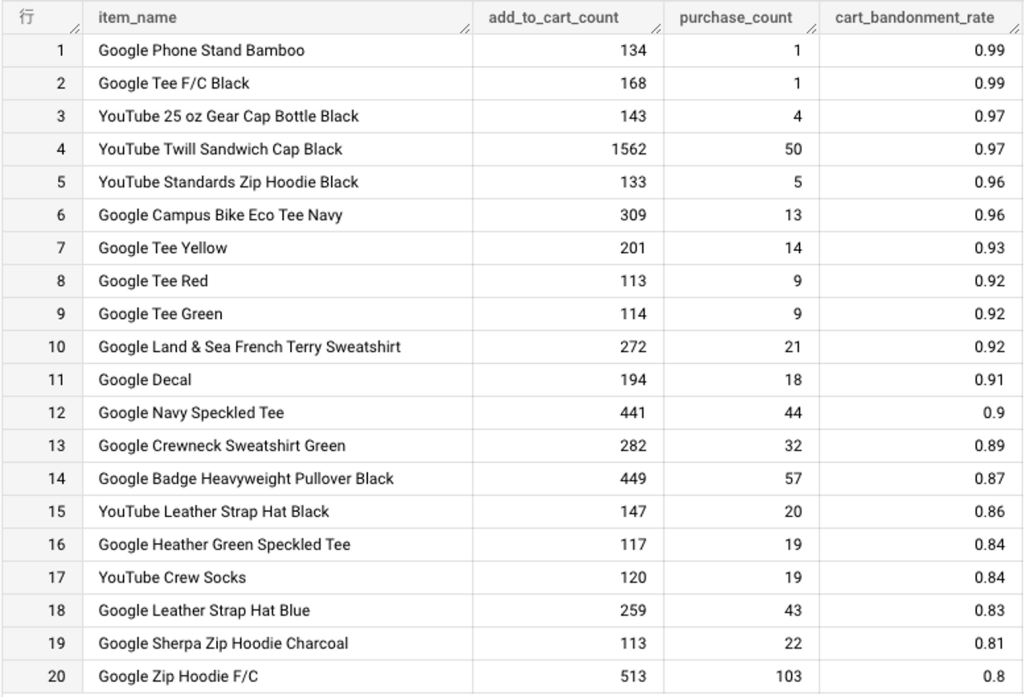 | 行 | item_name | add_to_cart_count | purchase_count | cart_bandonment_rate |
|---|---|---|---|---|
| 1 | Google Phone Stand Bamboo | 134 | 1 | 0.99 |
| 2 | Google Tee F/C Black | 168 | 1 | 0.99 |
| 3 | YouTube 25 oz Gear Cap Bottle Black | 143 | 4 | 0.97 |
| 4 | YouTube Twill Sandwich Cap Black | 1562 | 50 | 0.97 |
| 5 | YouTube Standards Zip Hoodie Black | 133 | 5 | 0.96 |
| 6 | Google Campus Bike Eco Tee Navy | 309 | 13 | 0.96 |
| 7 | Google Tee Yellow | 201 | 14 | 0.93 |
| 8 | Google Tee Red | 113 | 9 | 0.92 |
| 9 | Google Tee Green | 114 | 9 | 0.92 |
| 10 | Google Land & Sea French Terry Sweatshirt | 272 | 21 | 0.92 |
| 11 | Google Decal | 194 | 18 | 0.91 |
| 12 | Google Navy Speckled Tee | 441 | 44 | 0.9 |
| 13 | Google Crewneck Sweatshirt Green | 282 | 32 | 0.89 |
| 14 | Google Badge Heavyweight Pullover Black | 449 | 57 | 0.87 |
| 15 | YouTube Leather Strap Hat Black | 147 | 20 | 0.86 |
| 16 | Google Heather Green Speckled Tee | 117 | 19 | 0.84 |
| 17 | YouTube Crew Socks | 120 | 19 | 0.84 |
| 18 | Google Leather Strap Hat Blue | 259 | 43 | 0.83 |
| 19 | Google Sherpa Zip Hoodie Charcoal | 113 | 22 | 0.81 |
| 20 | Google Zip Hoodie F/C | 513 | 103 | 0.8 |